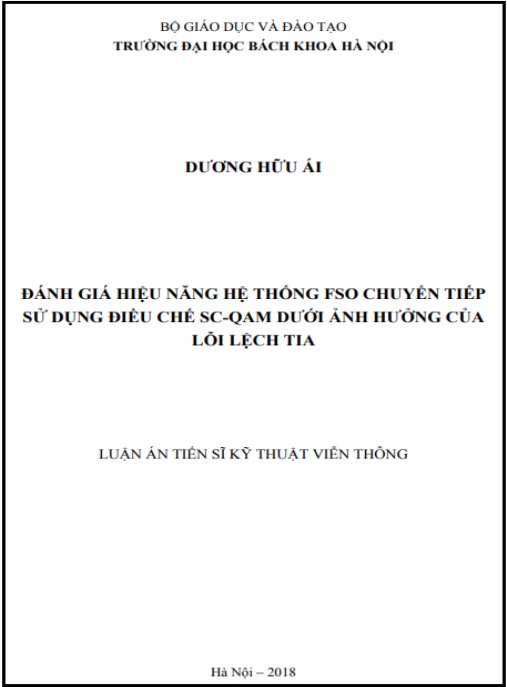 BỘ GIÁO DỤC VÀ ĐÀO TẠO
TRƯỜNG ĐẠI HỌC BÁCH KHOA HÀ NỘI

DƯƠNG HỮU ÁI

ĐÁNH GIÁ HIỆU NĂNG HỆ THỐNG FSO CHUYỂN TIẾP SỬ DỤNG ĐIỀU CHẾ SC-QAM DƯỚI ẢNH HƯỞNG CỦA LỖI LỆCH TIA

LUẬN ÁN TIẾN SĨ KỸ THUẬT VIỄN THÔNG

Hà Nội – 2018